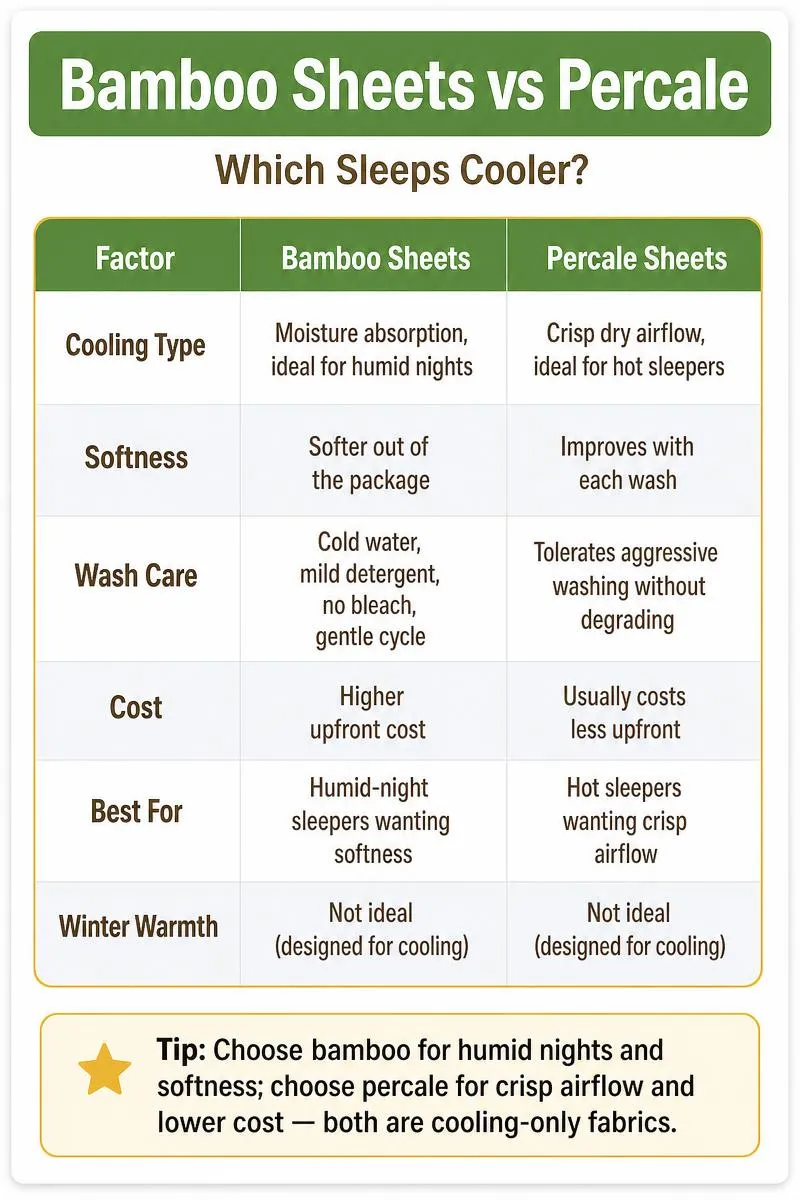 Bamboo Sheets vs Percale

Which Sleeps Cooler?

| Factor | Bamboo Sheets | Percale Sheets |
|---|---|---|
| Cooling Type | Moisture absorption, ideal for humid nights | Crisp dry airflow, ideal for hot sleepers |
| Softness | Softer out of the package | Improves with each wash |
| Wash Care | Cold water, mild detergent, no bleach, gentle cycle | Tolerates aggressive washing without degrading |
| Cost | Higher upfront cost | Usually costs less upfront |
| Best For | Humid-night sleepers wanting softness | Hot sleepers wanting crisp airflow |
| Winter Warmth | Not ideal (designed for cooling) | Not ideal (designed for cooling) |

Tip: Choose bamboo for humid nights and softness; choose percale for crisp airflow and lower cost — both are cooling-only fabrics.